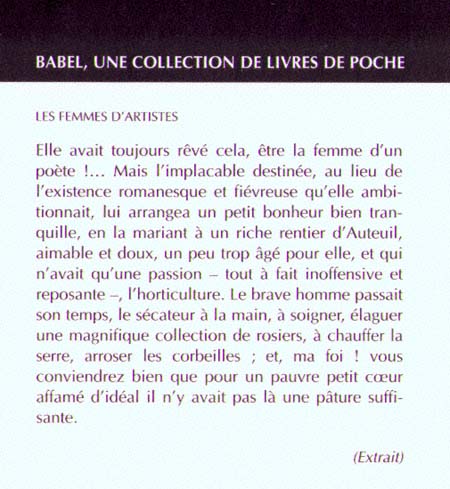 BABEL, UNE COLLECTION DE LIVRES DE POCHE

LES FEMMES D'ARTISTES

Elle avait toujours rêvé cela, être la femme d'un poète !... Mais l'implacable destinée, au lieu de l'existence romanesque et fiévreuse qu'elle ambitionnait, lui arrangea un petit bonheur bien tranquille, en la mariant à un riche rentier d'Auteuil, aimable et doux, un peu trop âgé pour elle, et qui n'avait qu'une passion – tout à fait inoffensive et reposante –, l'horticulture. Le brave homme passait son temps, le sécateur à la main, à soigner, élaguer une magnifique collection de rosiers, à chauffer la serre, arroser les corbeilles ; et, ma foi ! vous conviendrez bien que pour un pauvre petit cœur affamé d'idéal il n'y avait pas là une pâture suffisante.

(Extrait)